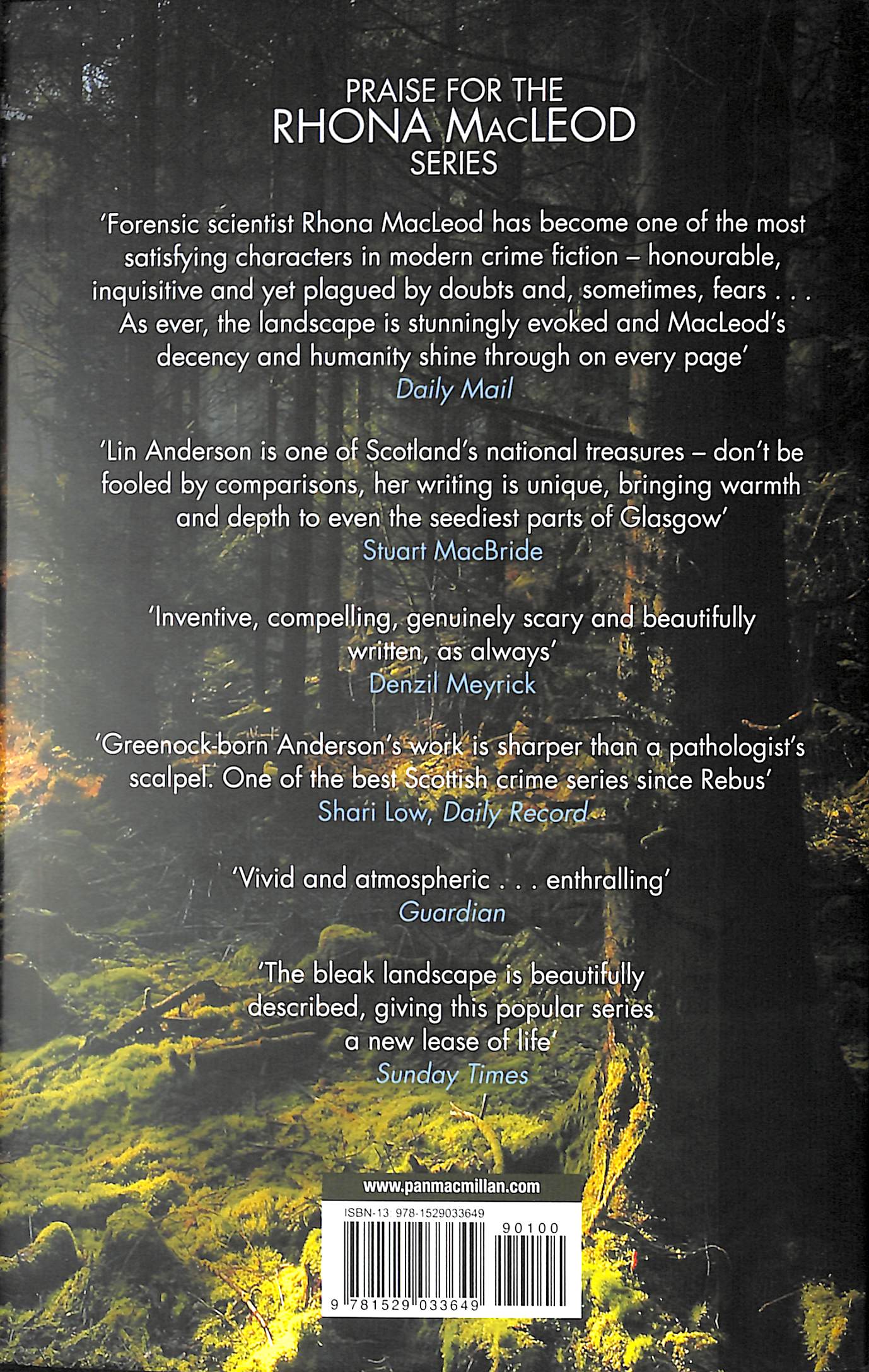 PRAISE FOR THE
RHONA MACLEOD
SERIES

'Forensic scientist Rhona MacLeod has become one of the most satisfying characters in modern crime fiction – honourable, inquisitive and yet plagued by doubts and, sometimes, fears . . . As ever, the landscape is stunningly evoked and MacLeod's decency and humanity shine through on every page'
Daily Mail

'Lin Anderson is one of Scotland's national treasures – don't be fooled by comparisons, her writing is unique, bringing warmth and depth to even the seediest parts of Glasgow'
Stuart MacBride

'Inventive, compelling, genuinely scary and beautifully written, as always'
Denzil Meyrick

'Greenock-born Anderson's work is sharper than a pathologist's scalpel. One of the best Scottish crime series since Rebus'
Shari Low, Daily Record

'Vivid and atmospheric . . . enthralling'
Guardian

'The bleak landscape is beautifully described, giving this popular series a new lease of life'
Sunday Times

www.panmacmillan.com

ISBN-13 978-1529033649

90100

9 781529 033649